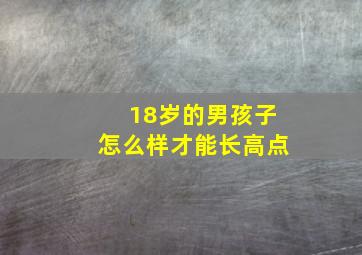 18岁的男孩子
怎么样才能长高点